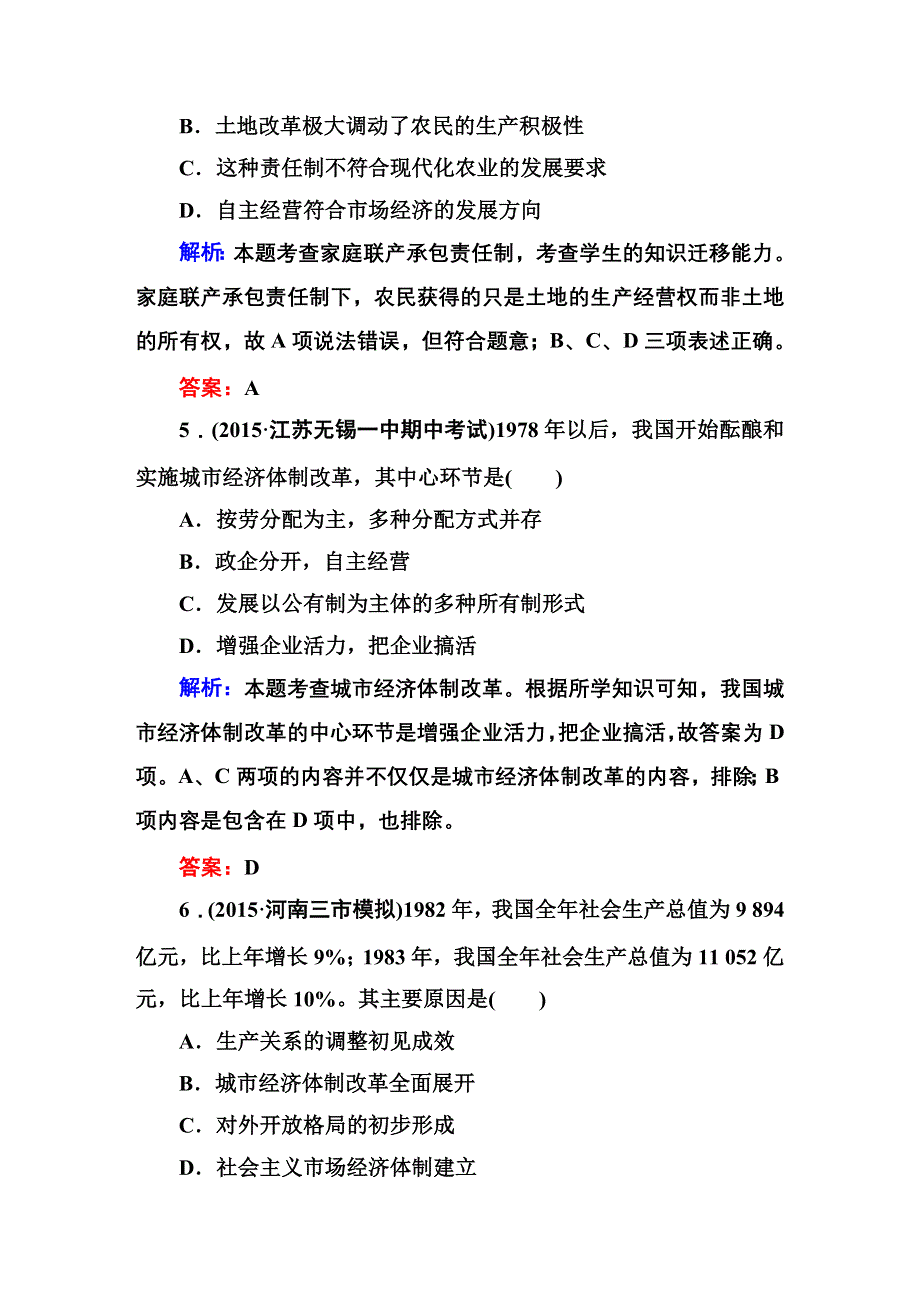 B．土地改革极大调动了农民的生产积极性

C．这种责任制不符合现代化农业的发展要求

D．自主经营符合市场经济的发展方向

解析：本题考查家庭联产承包责任制，考查学生的知识迁移能力。家庭联产承包责任制下，农民获得的只是土地的生产经营权而非土地的所有权，故 A 项说法错误，但符合题意；B、C、D 三项表述正确。

答案：A

5．(2015·江苏无锡一中期中考试)1978 年以后，我国开始酝酿和实施城市经济体制改革，其中心环节是(　　)

A．按劳分配为主，多种分配方式并存

B．政企分开，自主经营

C．发展以公有制为主体的多种所有制形式

D．增强企业活力，把企业搞活

解析：本题考查城市经济体制改革。根据所学知识可知，我国城市经济体制改革的中心环节是增强企业活力，把企业搞活，故答案为 D 项。A、C 两项的内容并不仅仅是城市经济体制改革的内容，排除；B 项内容是包含在 D 项中，也排除。

答案：D

6．(2015·河南三市模拟)1982 年，我国全年社会生产总值为 9 894 亿元，比上年增长 9%；1983 年，我国全年社会生产总值为 11 052 亿元，比上年增长 10%。其主要原因是(　　)

A．生产关系的调整初见成效

B．城市经济体制改革全面展开

C．对外开放格局的初步形成

D．社会主义市场经济体制建立